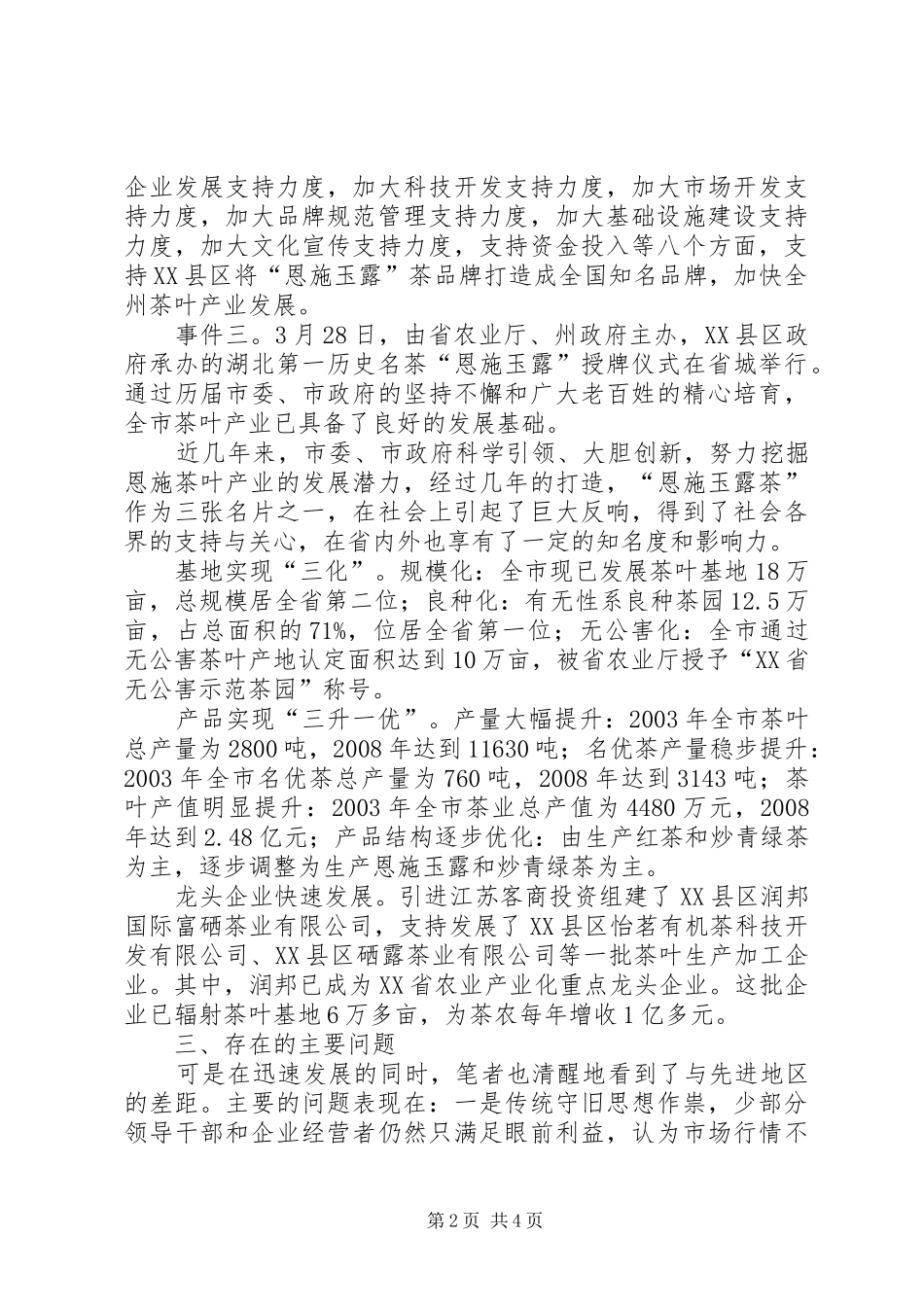 企业发展支持力度，加大科技开发支持力度，加大市场开发支持力度，加大品牌规范管理支持力度，加大基础设施建设支持力度，加大文化宣传支持力度，支持资金投入等八个方面，支持XX县区将“恩施玉露”茶品牌打造成全国知名品牌，加快全州茶叶产业发展。

事件三。3月28日，由省农业厅、州政府主办，XX县区政府承办的湖北第一历史名茶“恩施玉露”授牌仪式在省城举行。通过历届市委、市政府的坚持不懈和广大老百姓的精心培育，全市茶叶产业已具备了良好的发展基础。

近几年来，市委、市政府科学引领、大胆创新，努力挖掘恩施茶叶产业的发展潜力，经过几年的打造，“恩施玉露茶”作为三张名片之一，在社会上引起了巨大反响，得到了社会各界的支持与关心，在省内外也享有了一定的知名度和影响力。

基地实现“三化”。规模化：全市现已发展茶叶基地18万亩，总规模居全省第二位；良种化：有无性系良种茶园12.5万亩，占总面积的71%，位居全省第一位；无公害化：全市通过无公害茶叶产地认定面积达到10万亩，被省农业厅授予“XX省无公害示范茶园”称号。

产品实现“三升一优”。产量大幅提升：2003年全市茶叶总产量为2800吨，2008年达到11630吨；名优茶产量稳步提升：2003年全市名优茶总产量为760吨，2008年达到3143吨；茶叶产值明显提升：2003年全市茶业总产值为4480万元，2008年达到2.48亿元；产品结构逐步优化：由生产红茶和炒青绿茶为主，逐步调整为生产恩施玉露和炒青绿茶为主。

龙头企业快速发展。引进江苏客商投资组建了XX县区润邦国际富硒茶业有限公司，支持发展了XX县区怡茗有机茶科技开发有限公司、XX县区硒露茶业有限公司等一批茶叶生产加工企业。其中，润邦已成为XX省农业产业化重点龙头企业。这批企业已辐射茶叶基地6万多亩，为茶农每年增收1亿多元。

三、存在的主要问题

可是在迅速发展的同时，笔者也清醒地看到了与先进地区的差距。主要的问题表现在：一是传统守旧思想作祟，少部分领导干部和企业经营者仍然只满足眼前利益，认为市场行情不

第2页 共4页